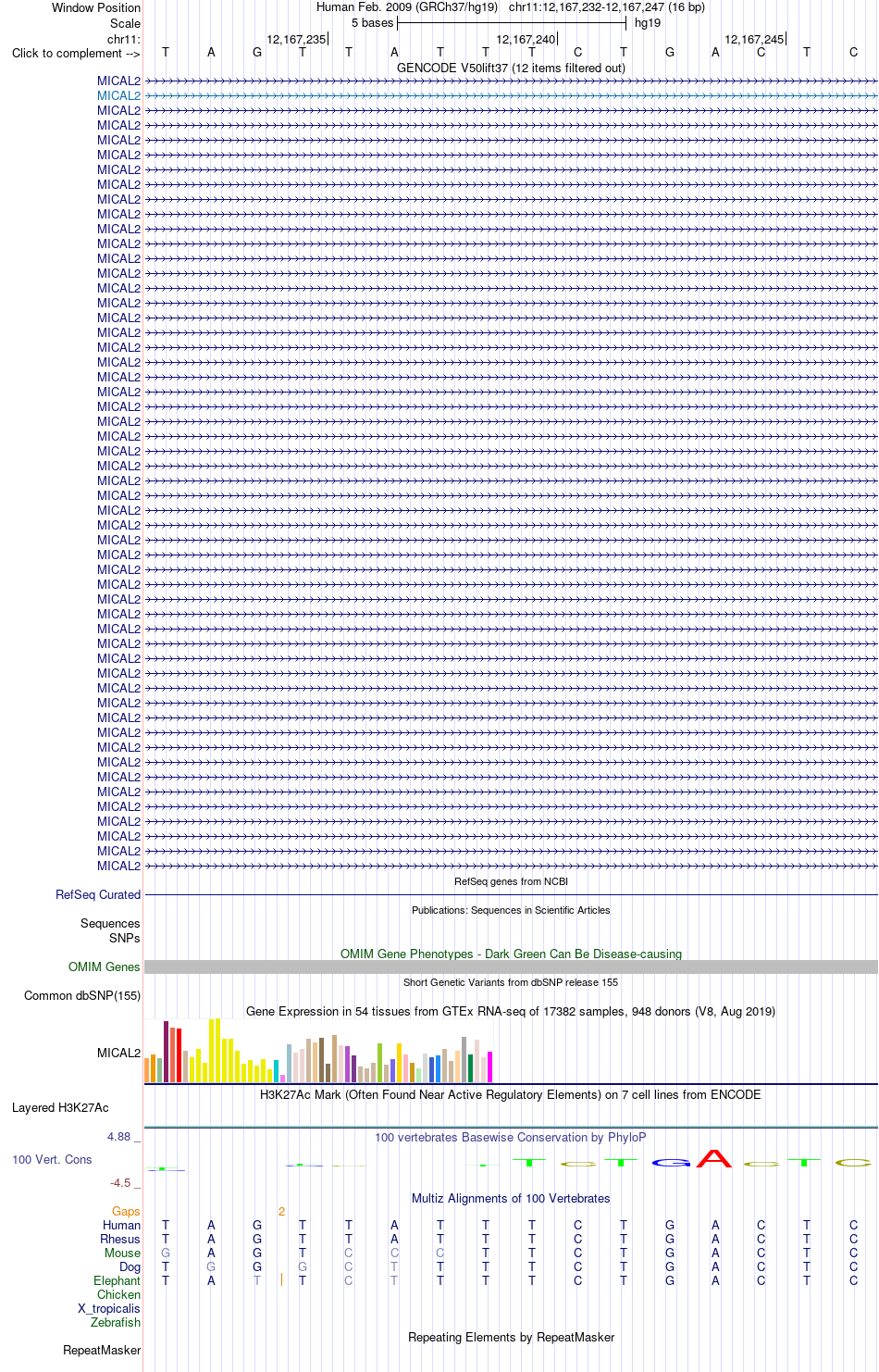 Window Position Human Feb. 2009 (GRCh37/hg19) chr11:12,167,232-12,167,247 (16 bp)
Scale 5 bases hg19
chr11: 12,167,235 12,167,240 12,167,245
Click to complement --> T A G T T A T T T C T G A C T C
GENCODE V50lift37 (12 items filtered out)
MICAL2
MICAL2
MICAL2
MICAL2
MICAL2
MICAL2
MICAL2
MICAL2
MICAL2
MICAL2
MICAL2
MICAL2
MICAL2
MICAL2
MICAL2
MICAL2
MICAL2
MICAL2
MICAL2
MICAL2
MICAL2
MICAL2
MICAL2
MICAL2
MICAL2
MICAL2
MICAL2
MICAL2
MICAL2
MICAL2
MICAL2
MICAL2
MICAL2
MICAL2
MICAL2
MICAL2
MICAL2
MICAL2
MICAL2
MICAL2
MICAL2
MICAL2
MICAL2
MICAL2
MICAL2
MICAL2
MICAL2
MICAL2
MICAL2
MICAL2
MICAL2
MICAL2
MICAL2
MICAL2
RefSeq genes from NCBI
RefSeq Curated
Publications: Sequences in Scientific Articles
Sequences
SNPs
OMIM Gene Phenotypes - Dark Green Can Be Disease-causing
OMIM Genes
Short Genetic Variants from dbSNP release 155
Common dbSNP(155)
Gene Expression in 54 tissues from GTEx RNA-seq of 17382 samples, 948 donors (V8, Aug 2019)
MICAL2
H3K27Ac Mark (Often Found Near Active Regulatory Elements) on 7 cell lines from ENCODE
Layered H3K27Ac
4.88 _ 100 vertebrates Basewise Conservation by PhyloP
100 Vert. Cons
-4.5 _
Multiz Alignments of 100 Vertebrates
Gaps 2
Human T A G T T A T T T C T G A C T C
Rhesus T A G T T A T T T C T G A C T C
Mouse G A G T C C C T T C T G A C T C
Dog T G G G C T T T T C T G A C T C
Elephant T A T T C T T T T C T G A C T C
Chicken
X_tropicalis
Zebrafish
Repeating Elements by RepeatMasker
RepeatMasker